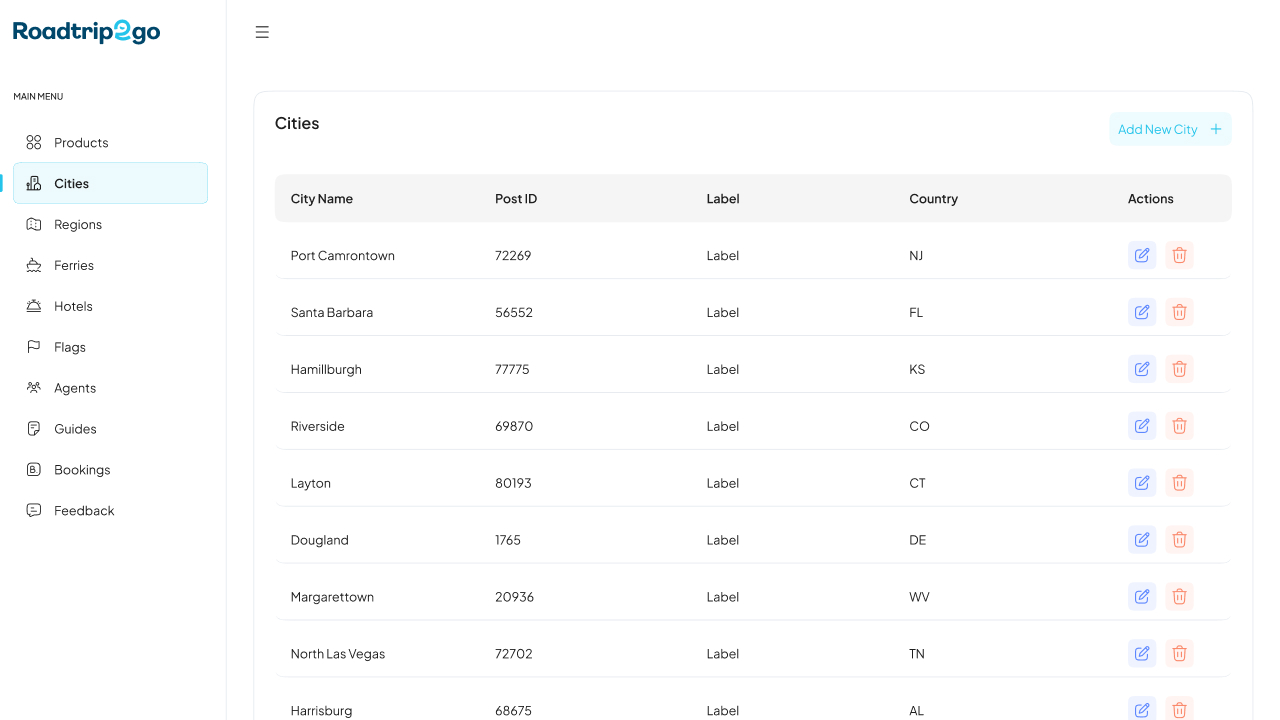 Roadtrip2go

MAIN MENU

Products
Cities
Regions
Ferries
Hotels
Flags
Agents
Guides
Bookings
Feedback

Cities

Add New City +

| City Name | Post ID | Label | Country | Actions |
|---|---|---|---|---|
| Port Camrontown | 72269 | Label | NJ | |
| Santa Barbara | 56552 | Label | FL | |
| Hamillburgh | 77775 | Label | KS | |
| Riverside | 69870 | Label | CO | |
| Layton | 80193 | Label | CT | |
| Dougland | 1765 | Label | DE | |
| Margarettown | 20936 | Label | WV | |
| North Las Vegas | 72702 | Label | TN | |
| Harrisburg | 68675 | Label | AL | |